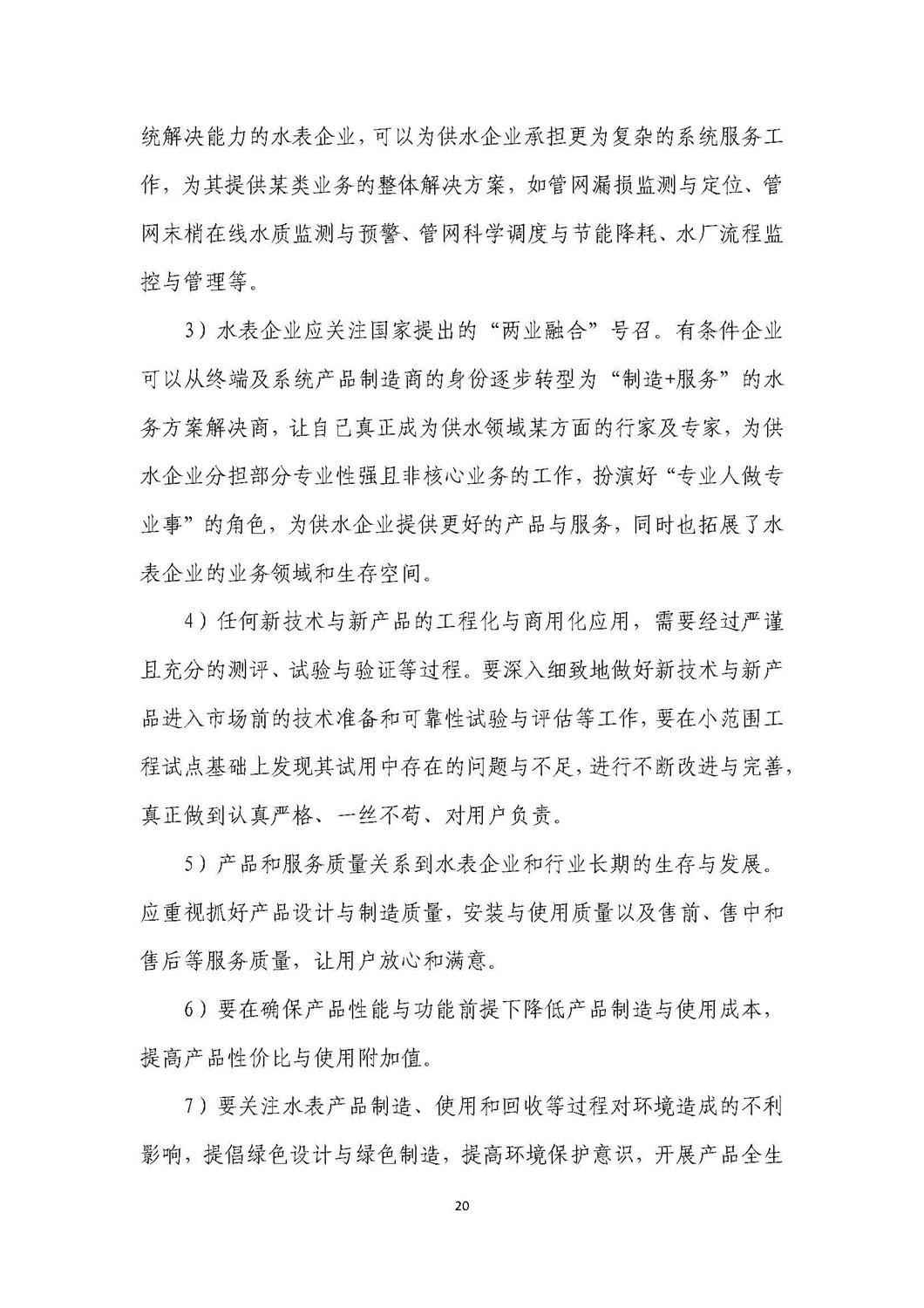 统解决能力的水表企业，可以为供水企业承担更为复杂的系统服务工作，为其提供某类业务的整体解决方案，如管网漏损监测与定位、管网末梢在线水质监测与预警、管网科学调度与节能降耗、水厂流程监控与管理等。

3）水表企业应关注国家提出的“两业融合”号召。有条件企业可以从终端及系统产品制造商的身份逐步转型为“制造+服务”的水务方案解决商，让自己真正成为供水领域某方面的行家及专家，为供水企业分担部分专业性强且非核心业务的工作，扮演好“专业人做专业事”的角色，为供水企业提供更好的产品与服务，同时也拓展了水表企业的业务领域和生存空间。

4）任何新技术与新产品的工程化与商用化应用，需要经过严谨且充分的测评、试验与验证等过程。要深入细致地做好新技术与新产品进入市场前的技术准备和可靠性试验与评估等工作，要在小范围工程试点基础上发现其试用中存在的问题与不足，进行不断改进与完善，真正做到认真严格、一丝不苟、对用户负责。

5）产品和服务质量关系到水表企业和行业长期的生存与发展。应重视抓好产品设计与制造质量，安装与使用质量以及售前、售中和售后等服务质量，让用户放心和满意。

6）要在确保产品性能与功能前提下降低产品制造与使用成本，提高产品性价比与使用附加值。

7）要关注水表产品制造、使用和回收等过程对环境造成的不利影响，提倡绿色设计与绿色制造，提高环境保护意识，开展产品全生

20